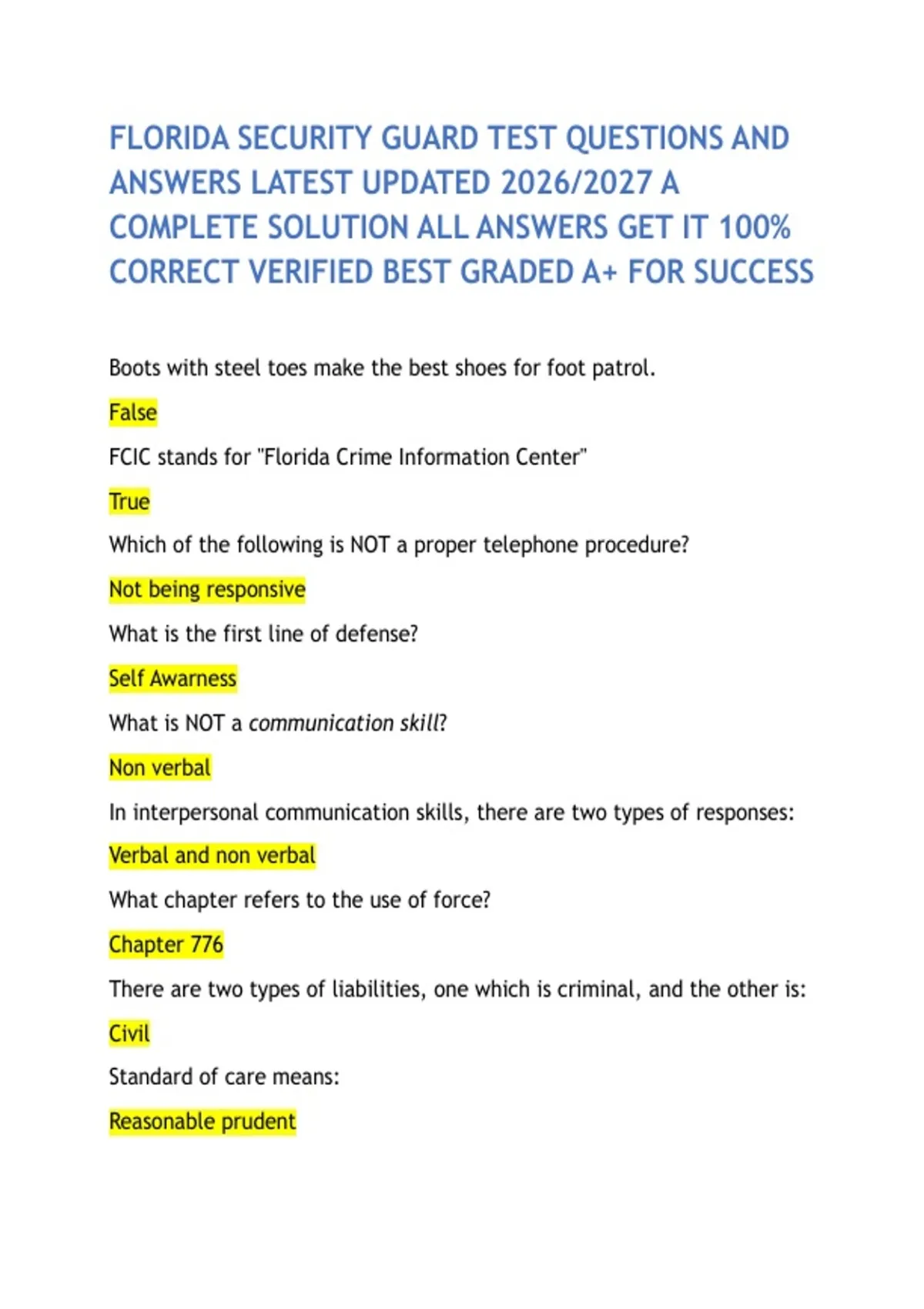 FLORIDA SECURITY GUARD TEST QUESTIONS AND ANSWERS LATEST UPDATED 2026/2027 A COMPLETE SOLUTION ALL ANSWERS GET IT 100% CORRECT VERIFIED BEST GRADED A+ FOR SUCCESS

Boots with steel toes make the best shoes for foot patrol.

False

FCIC stands for "Florida Crime Information Center"

True

Which of the following is NOT a proper telephone procedure?

Not being responsive

What is the first line of defense?

Self Awarness

What is NOT a communication skill?

Non verbal

In interpersonal communication skills, there are two types of responses:

Verbal and non verbal

What chapter refers to the use of force?

Chapter 776

There are two types of liabilities, one which is criminal, and the other is:

Civil

Standard of care means:

Reasonable prudent